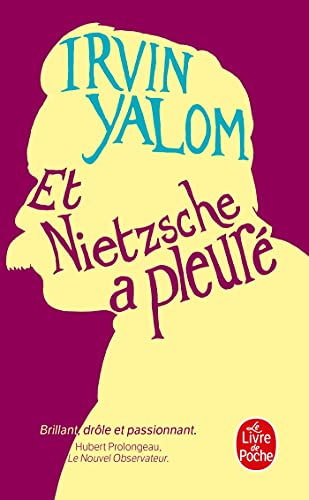 IRVIN YALOM

Et Nietzsche a pleuré

Brillant, drôle et passionnant.
Hubert Prolongeau, Le Nouvel Observateur.

Le Livre de Poche